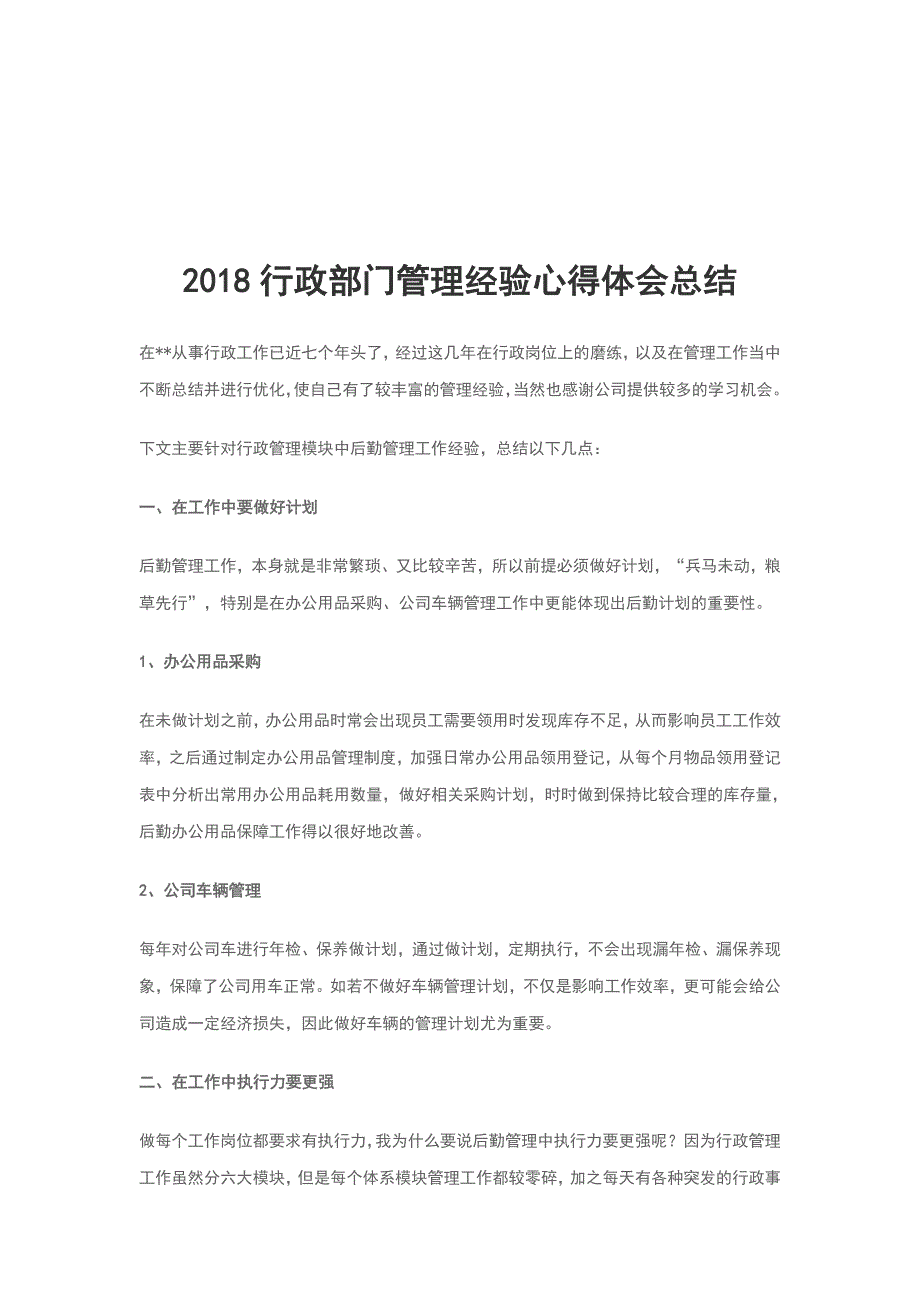 2018 行政部门管理经验心得体会总结

在**从事行政工作已近七个年头了，经过这几年在行政岗位上的磨练，以及在管理工作当中不断总结并进行优化，使自己有了较丰富的管理经验，当然也感谢公司提供较多的学习机会。

下文主要针对行政管理模块中后勤管理工作经验，总结以下几点：

一、在工作中要做好计划

后勤管理工作，本身就是非常繁琐、又比较辛苦，所以前提必须做好计划，“兵马未动，粮草先行”，特别是在办公用品采购、公司车辆管理工作中更能体现出后勤计划的重要性。

1、办公用品采购

在未做计划之前，办公用品时常会出现员工需要领用时发现库存不足，从而影响员工工作效率，之后通过制定办公用品管理制度，加强日常办公用品领用登记，从每个月物品领用登记表中分析出常用办公用品耗用数量，做好相关采购计划，时时做到保持比较合理的库存量，后勤办公用品保障工作得以很好地改善。

2、公司车辆管理

每年对公司车进行年检、保养做计划，通过做计划，定期执行，不会出现漏年检、漏保养现象，保障了公司用车正常。如若不做好车辆管理计划，不仅是影响工作效率，更可能会给公司造成一定经济损失，因此做好车辆的管理计划尤为重要。

二、在工作中执行力要更强

做每个工作岗位都要求有执行力，我为什么要说后勤管理中执行力要更强呢？因为行政管理工作虽然分六大模块，但是每个体系模块管理工作都较零碎，加之每天有各种突发的行政事